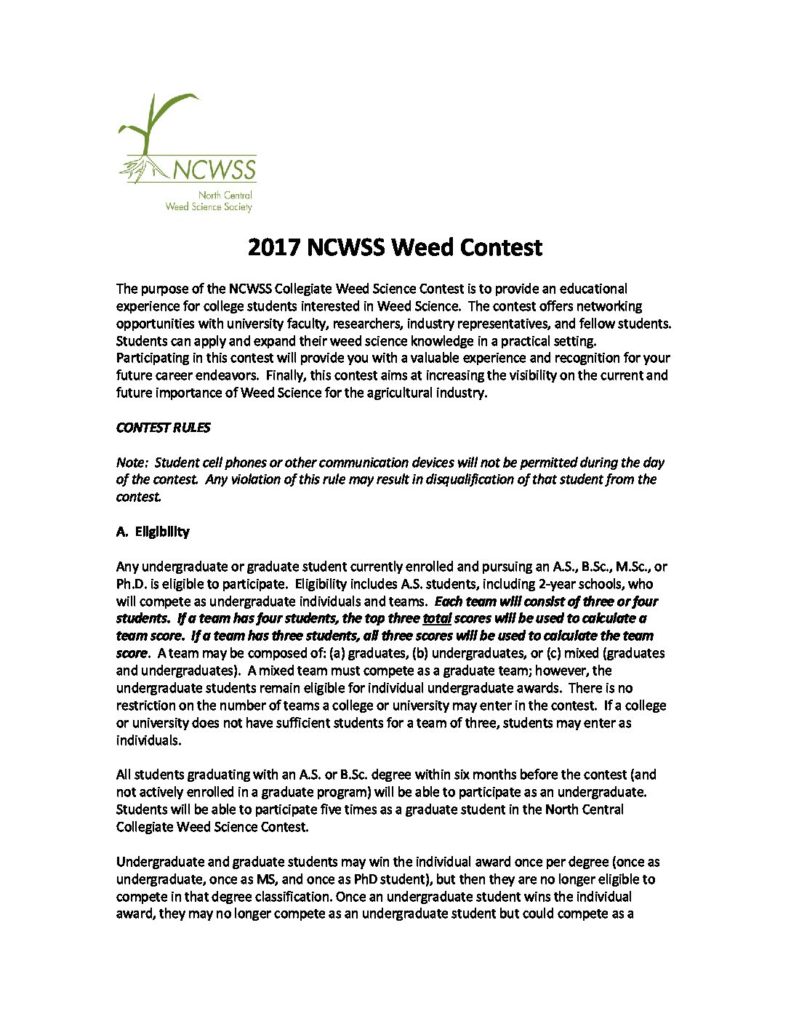 NCWSS
North Central
Weed Science Society

2017 NCWSS Weed Contest

The purpose of the NCWSS Collegiate Weed Science Contest is to provide an educational experience for college students interested in Weed Science. The contest offers networking opportunities with university faculty, researchers, industry representatives, and fellow students. Students can apply and expand their weed science knowledge in a practical setting. Participating in this contest will provide you with a valuable experience and recognition for your future career endeavors. Finally, this contest aims at increasing the visibility on the current and future importance of Weed Science for the agricultural industry.

CONTEST RULES

Note: Student cell phones or other communication devices will not be permitted during the day of the contest. Any violation of this rule may result in disqualification of that student from the contest.

A. Eligibility

Any undergraduate or graduate student currently enrolled and pursuing an A.S., B.Sc., M.Sc., or Ph.D. is eligible to participate. Eligibility includes A.S. students, including 2-year schools, who will compete as undergraduate individuals and teams. Each team will consist of three or four students. If a team has four students, the top three total scores will be used to calculate a team score. If a team has three students, all three scores will be used to calculate the team score. A team may be composed of: (a) graduates, (b) undergraduates, or (c) mixed (graduates and undergraduates). A mixed team must compete as a graduate team; however, the undergraduate students remain eligible for individual undergraduate awards. There is no restriction on the number of teams a college or university may enter in the contest. If a college or university does not have sufficient students for a team of three, students may enter as individuals.

All students graduating with an A.S. or B.Sc. degree within six months before the contest (and not actively enrolled in a graduate program) will be able to participate as an undergraduate. Students will be able to participate five times as a graduate student in the North Central Collegiate Weed Science Contest.

Undergraduate and graduate students may win the individual award once per degree (once as undergraduate, once as MS, and once as PhD student), but then they are no longer eligible to compete in that degree classification. Once an undergraduate student wins the individual award, they may no longer compete as an undergraduate student but could compete as a